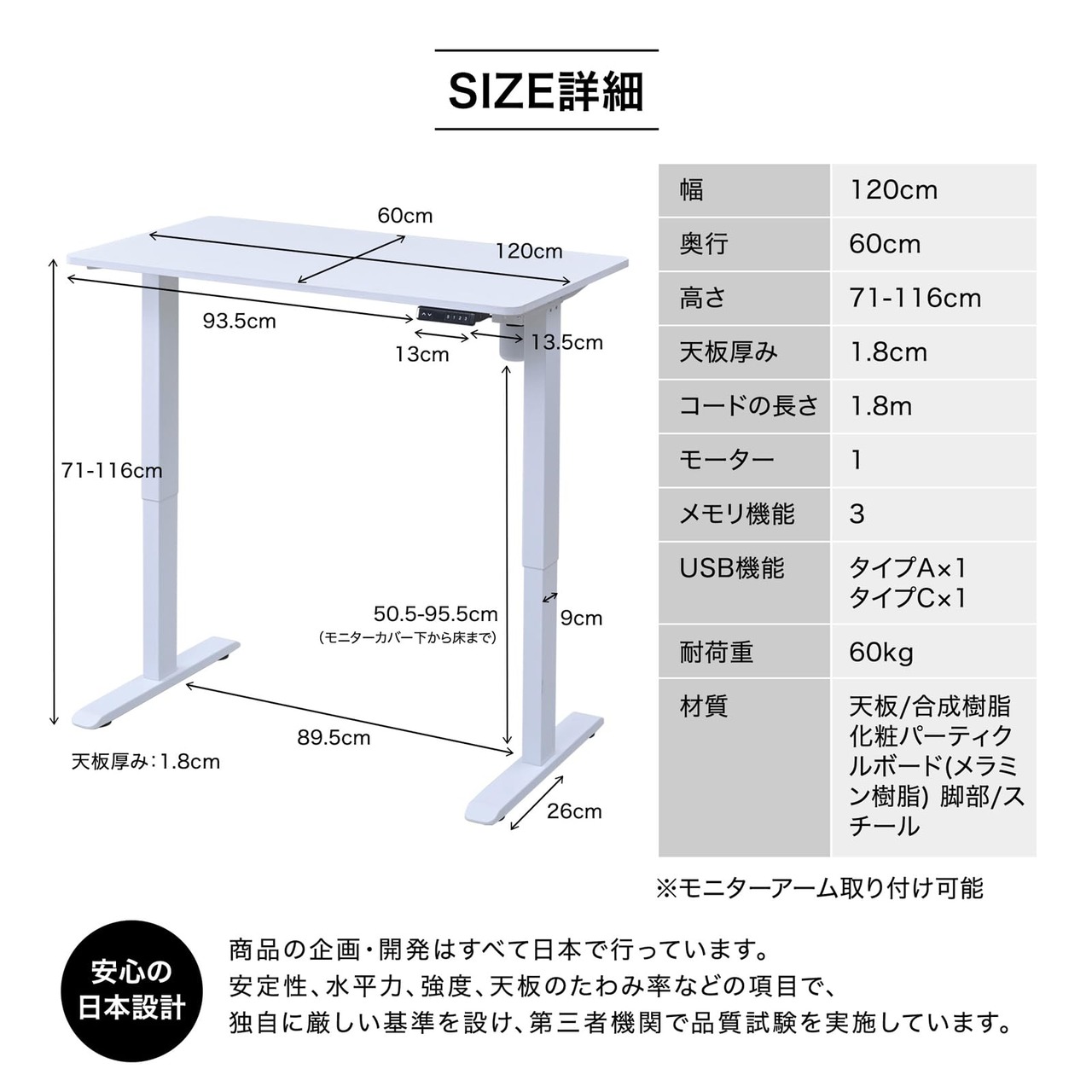 SIZE詳細

60cm
120cm
93.5cm
13cm
13.5cm
71-116cm
50.5-95.5cm
（モニターカバー下から床まで）
9cm
89.5cm
天板厚み：1.8cm
26cm

| 幅 | 120cm |
|---|---|
| 奥行 | 60cm |
| 高さ | 71-116cm |
| 天板厚み | 1.8cm |
| コードの長さ | 1.8m |
| モーター | 1 |
| メモリ機能 | 3 |
| USB機能 | タイプA×1 タイプC×1 |
| 耐荷重 | 60kg |
| 材質 | 天板/合成樹脂化粧パーティクルボード(メラミン樹脂) 脚部/スチール |

※モニターアーム取り付け可能

安心の日本設計

商品の企画・開発はすべて日本で行っています。
安定性、水平力、強度、天板のたわみ率などの項目で、
独自に厳しい基準を設け、第三者機関で品質試験を実施しています。